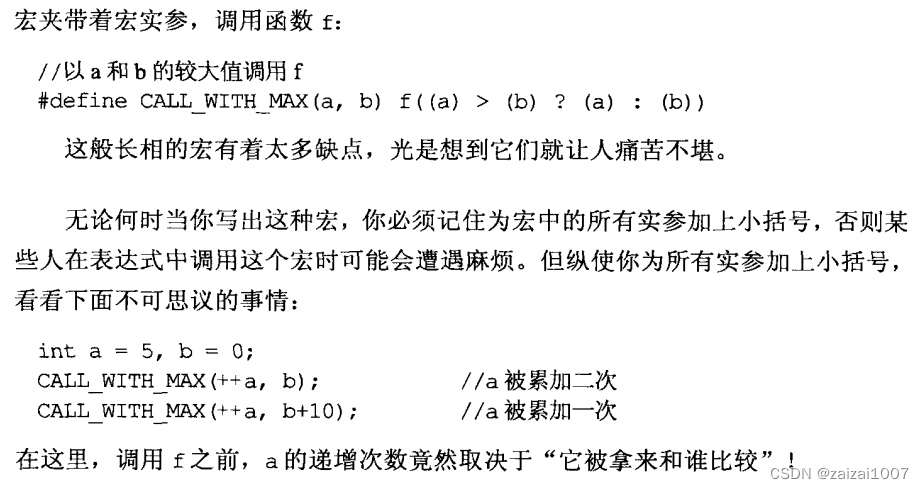 宏夹带着宏实参，调用函数 f：

//以 a 和 b 的较大值调用 f
#define CALL_WITH_MAX(a, b) f((a) > (b) ? (a) : (b))

这般长相的宏有着太多缺点，光是想到它们就让人痛苦不堪。

无论何时当你写出这种宏，你必须记住为宏中的所有实参加上小括号，否则某些人在表达式中调用这个宏时可能会遭遇麻烦。但纵使你为所有实参加上小括号，看看下面不可思议的事情：

int a = 5, b = 0;
CALL_WITH_MAX(++a, b);          //a 被累加二次
CALL_WITH_MAX(++a, b+10);       //a 被累加一次

在这里，调用 f 之前，a 的递增次数竟然取决于“它被拿来和谁比较”！

CSDN @zaizai1007